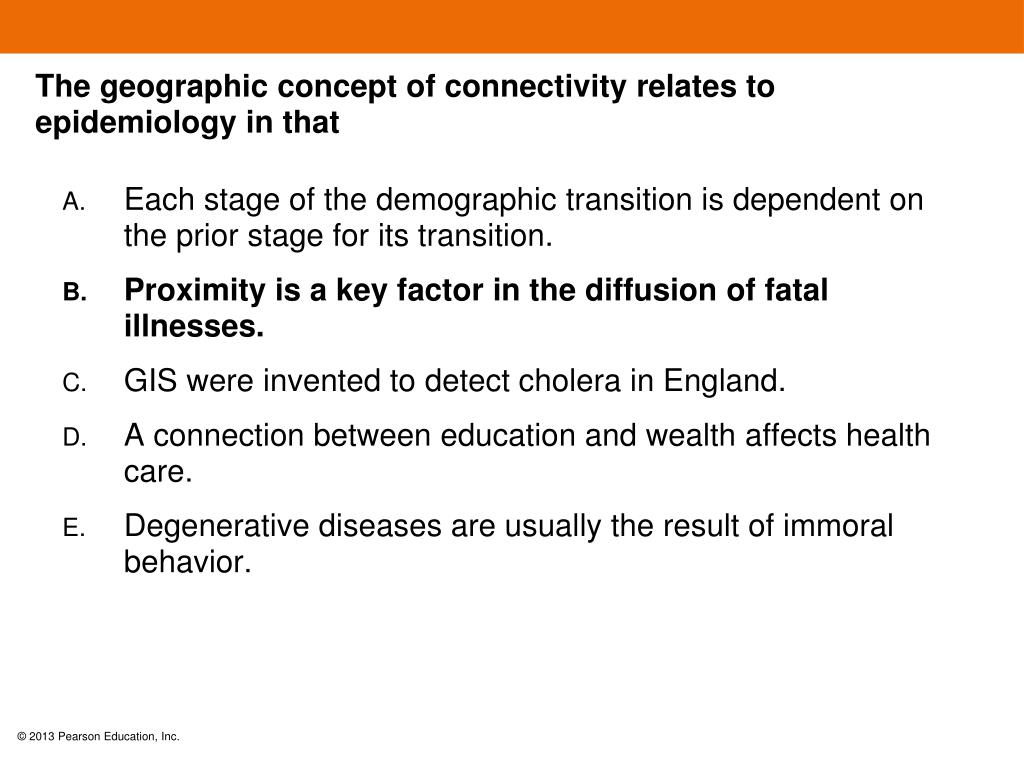 The geographic concept of connectivity relates to epidemiology in that

A. Each stage of the demographic transition is dependent on the prior stage for its transition.

B. Proximity is a key factor in the diffusion of fatal illnesses.

C. GIS were invented to detect cholera in England.

D. A connection between education and wealth affects health care.

E. Degenerative diseases are usually the result of immoral behavior.

© 2013 Pearson Education, Inc.